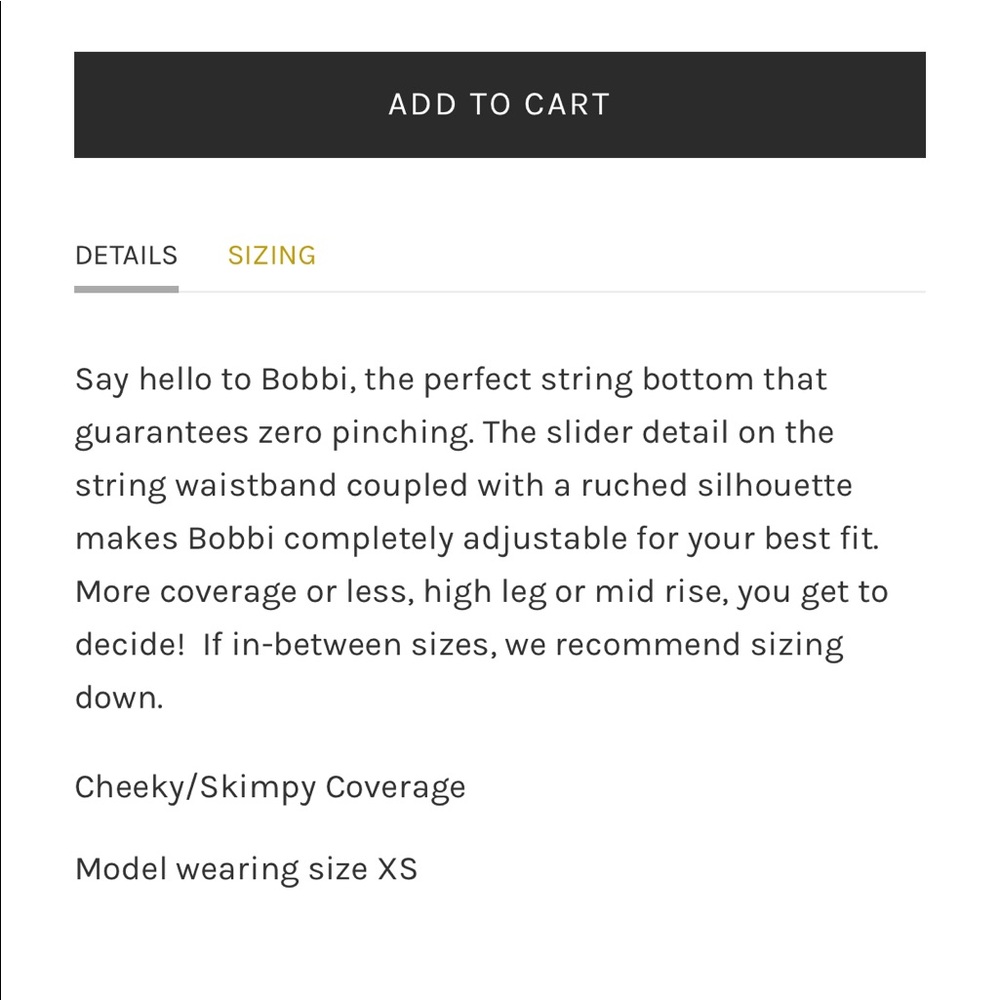 ADD TO CART

DETAILS SIZING

Say hello to Bobbi, the perfect string bottom that guarantees zero pinching. The slider detail on the string waistband coupled with a ruched silhouette makes Bobbi completely adjustable for your best fit. More coverage or less, high leg or mid rise, you get to decide! If in-between sizes, we recommend sizing down.

Cheeky/Skimpy Coverage

Model wearing size XS